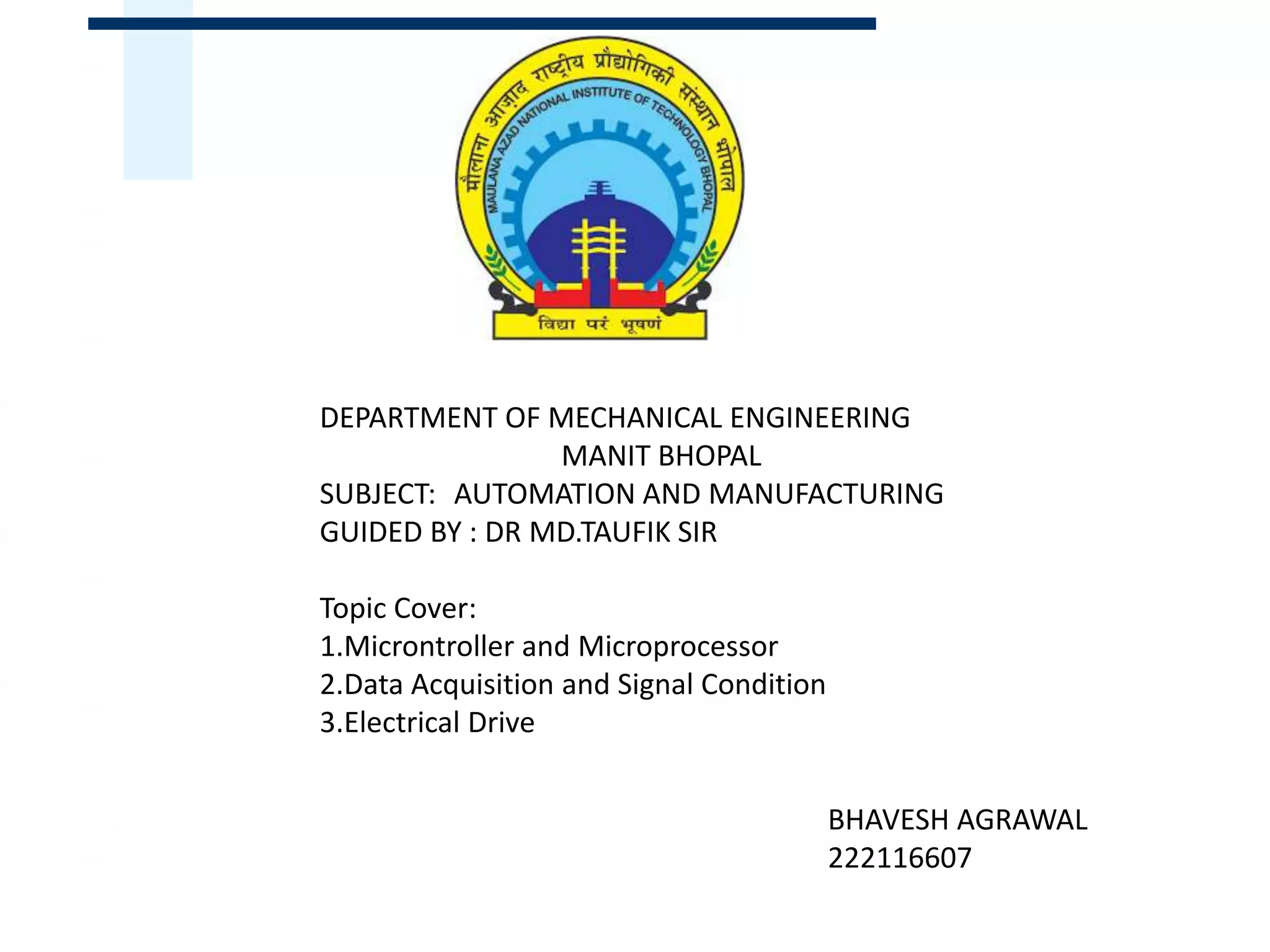 मौलाना आज़ाद राष्ट्रीय प्रौद्योगिकी संस्थान भोपाल
MAULANA AZAD NATIONAL INSTITUTE OF TECHNOLOGY BHOPAL
विद्या परं भूषणं

DEPARTMENT OF MECHANICAL ENGINEERING
MANIT BHOPAL
SUBJECT: AUTOMATION AND MANUFACTURING
GUIDED BY : DR MD.TAUFIK SIR

Topic Cover:
1.Microntroller and Microprocessor
2.Data Acquisition and Signal Condition
3.Electrical Drive

BHAVESH AGRAWAL
222116607